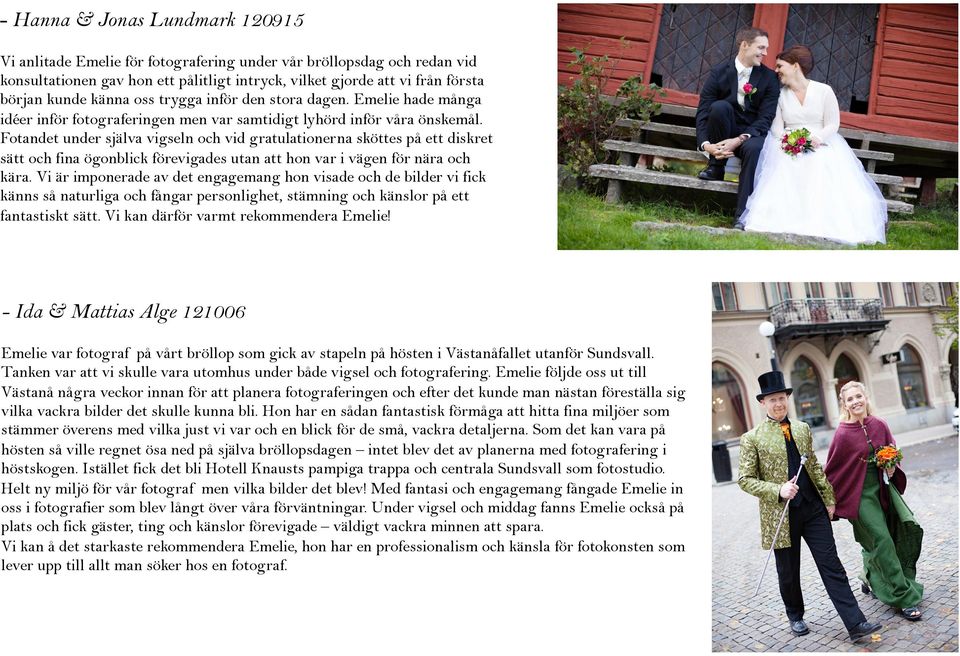 - Hanna & Jonas Lundmark 120915

Vi anlitade Emelie för fotografering under vår bröllopsdag och redan vid konsultationen gav hon ett pålitligt intryck, vilket gjorde att vi från första början kunde känna oss trygga inför den stora dagen. Emelie hade många idéer inför fotograferingen men var samtidigt lyhörd inför våra önskemål. Fotandet under själva vigseln och vid gratulationerna sköttes på ett diskret sätt och fina ögonblick förevigades utan att hon var i vägen för nära och kära. Vi är imponerade av det engagemang hon visade och de bilder vi fick känns så naturliga och fångar personlighet, stämning och känslor på ett fantastiskt sätt. Vi kan därför varmt rekommendera Emelie!

- Ida & Mattias Alge 121006

Emelie var fotograf på vårt bröllop som gick av stapeln på hösten i Västanåfallet utanför Sundsvall. Tanken var att vi skulle vara utomhus under både vigsel och fotografering. Emelie följde oss ut till Västanå några veckor innan för att planera fotograferingen och efter det kunde man nästan föreställa sig vilka vackra bilder det skulle kunna bli. Hon har en sådan fantastisk förmåga att hitta fina miljöer som stämmer överens med vilka just vi var och en blick för de små, vackra detaljerna. Som det kan vara på hösten så ville regnet ösa ned på själva bröllopsdagen – intet blev det av planerna med fotografering i höstskogen. Istället fick det bli Hotell Knausts pampiga trappa och centrala Sundsvall som fotostudio. Helt ny miljö för vår fotograf men vilka bilder det blev! Med fantasi och engagemang fångade Emelie in oss i fotografier som blev långt över våra förväntningar. Under vigsel och middag fanns Emelie också på plats och fick gäster, ting och känslor förevigade – väldigt vackra minnen att spara.
Vi kan å det starkaste rekommendera Emelie, hon har en professionalism och känsla för fotokonsten som lever upp till allt man söker hos en fotograf.